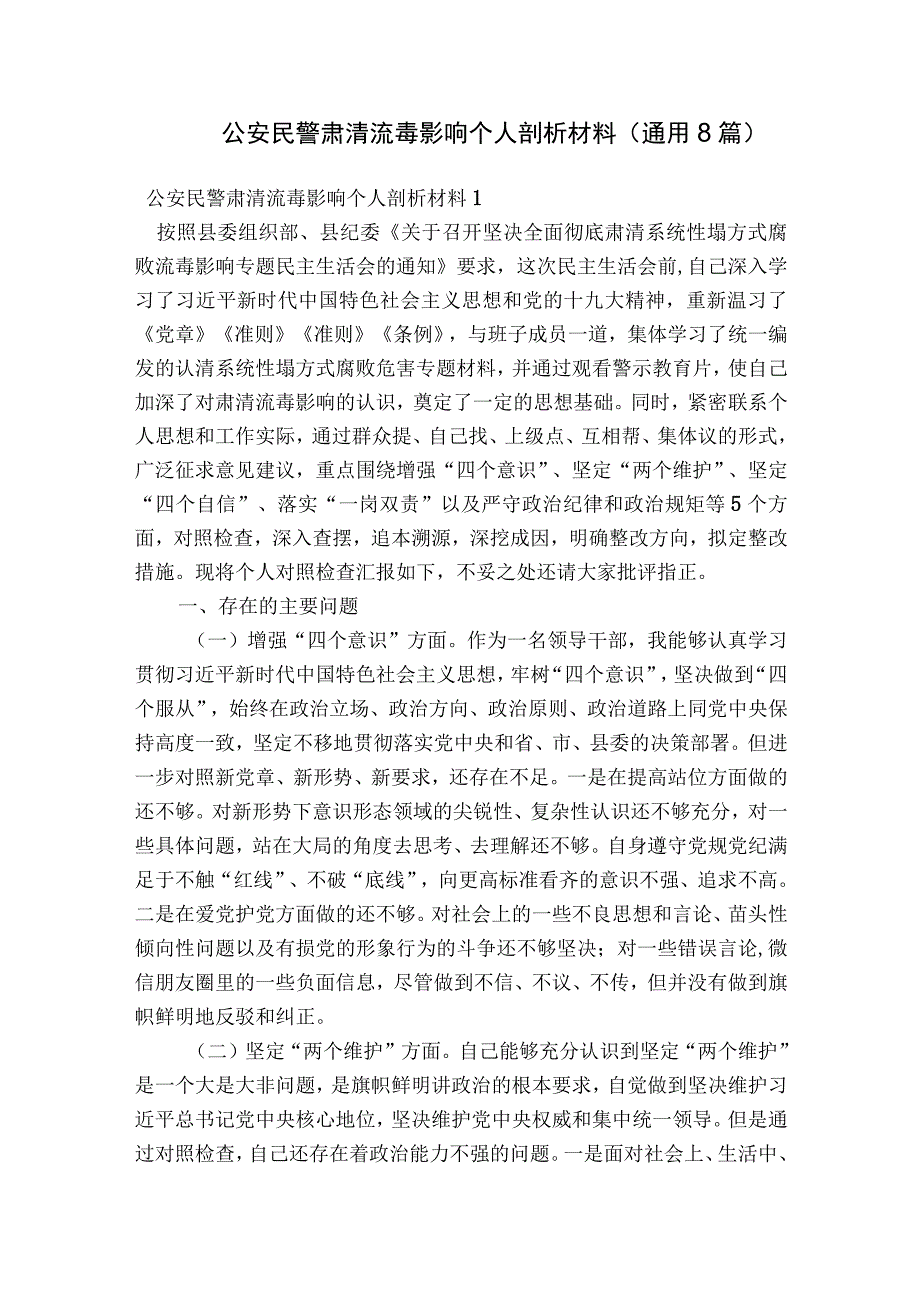 公安民警肃清流毒影响个人剖析材料（通用8篇）

公安民警肃清流毒影响个人剖析材料1

按照县委组织部、县纪委《关于召开坚决全面彻底肃清系统性塌方式腐败流毒影响专题民主生活会的通知》要求，这次民主生活会前,自己深入学习了习近平新时代中国特色社会主义思想和党的十九大精神，重新温习了《党章》《准则》《准则》《条例》，与班子成员一道，集体学习了统一编发的认清系统性塌方式腐败危害专题材料，并通过观看警示教育片，使自己加深了对肃清流毒影响的认识，奠定了一定的思想基础。同时，紧密联系个人思想和工作实际，通过群众提、自己找、上级点、互相帮、集体议的形式，广泛征求意见建议，重点围绕增强“四个意识”、坚定“两个维护”、坚定“四个自信”、落实“一岗双责”以及严守政治纪律和政治规矩等5个方面，对照检查，深入查摆，追本溯源，深挖成因，明确整改方向，拟定整改措施。现将个人对照检查汇报如下，不妥之处还请大家批评指正。

一、存在的主要问题

（一）增强“四个意识”方面。作为一名领导干部，我能够认真学习贯彻习近平新时代中国特色社会主义思想，牢树“四个意识”，坚决做到“四个服从”，始终在政治立场、政治方向、政治原则、政治道路上同党中央保持高度一致，坚定不移地贯彻落实党中央和省、市、县委的决策部署。但进一步对照新党章、新形势、新要求，还存在不足。一是在提高站位方面做的还不够。对新形势下意识形态领域的尖锐性、复杂性认识还不够充分，对一些具体问题，站在大局的角度去思考、去理解还不够。自身遵守党规党纪满足于不触“红线”、不破“底线”，向更高标准看齐的意识不强、追求不高。二是在爱党护党方面做的还不够。对社会上的一些不良思想和言论、苗头性倾向性问题以及有损党的形象行为的斗争还不够坚决；对一些错误言论,微信朋友圈里的一些负面信息，尽管做到不信、不议、不传，但并没有做到旗帜鲜明地反驳和纠正。

（二）坚定“两个维护”方面。自己能够充分认识到坚定“两个维护”是一个大是大非问题，是旗帜鲜明讲政治的根本要求，自觉做到坚决维护习近平总书记党中央核心地位，坚决维护党中央权威和集中统一领导。但是通过对照检查，自己还存在着政治能力不强的问题。一是面对社会上、生活中、